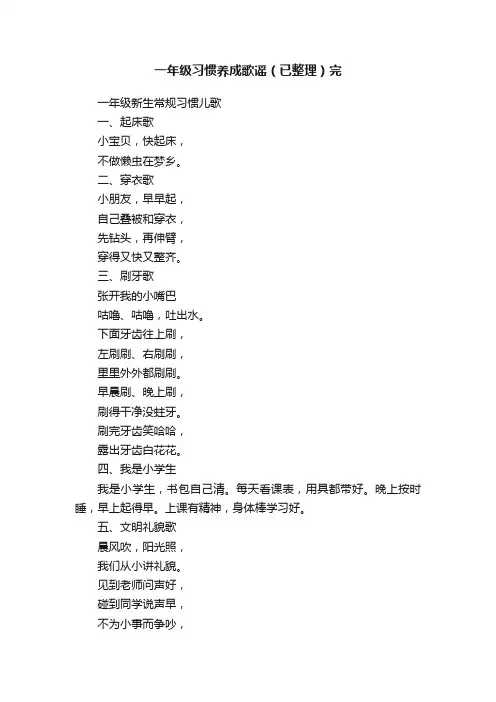 一年级习惯养成歌谣（已整理）完

一年级新生常规习惯儿歌

一、起床歌

小宝贝，快起床，

不做懒虫在梦乡。

二、穿衣歌

小朋友，早早起，

自己叠被和穿衣，

先钻头，再伸臂，

穿得又快又整齐。

三、刷牙歌

张开我的小嘴巴

咕噜、咕噜，吐出水。

下面牙齿往上刷，

左刷刷、右刷刷，

里里外外都刷刷。

早晨刷、晚上刷，

刷得干净没蛀牙。

刷完牙齿笑哈哈，

露出牙齿白花花。

四、我是小学生

我是小学生，书包自己清。每天看课表，用具都带好。晚上按时睡，早上起得早。上课有精神，身体棒学习好。

五、文明礼貌歌

晨风吹，阳光照，

我们从小讲礼貌。

见到老师问声好，

碰到同学说声早，

不为小事而争吵，